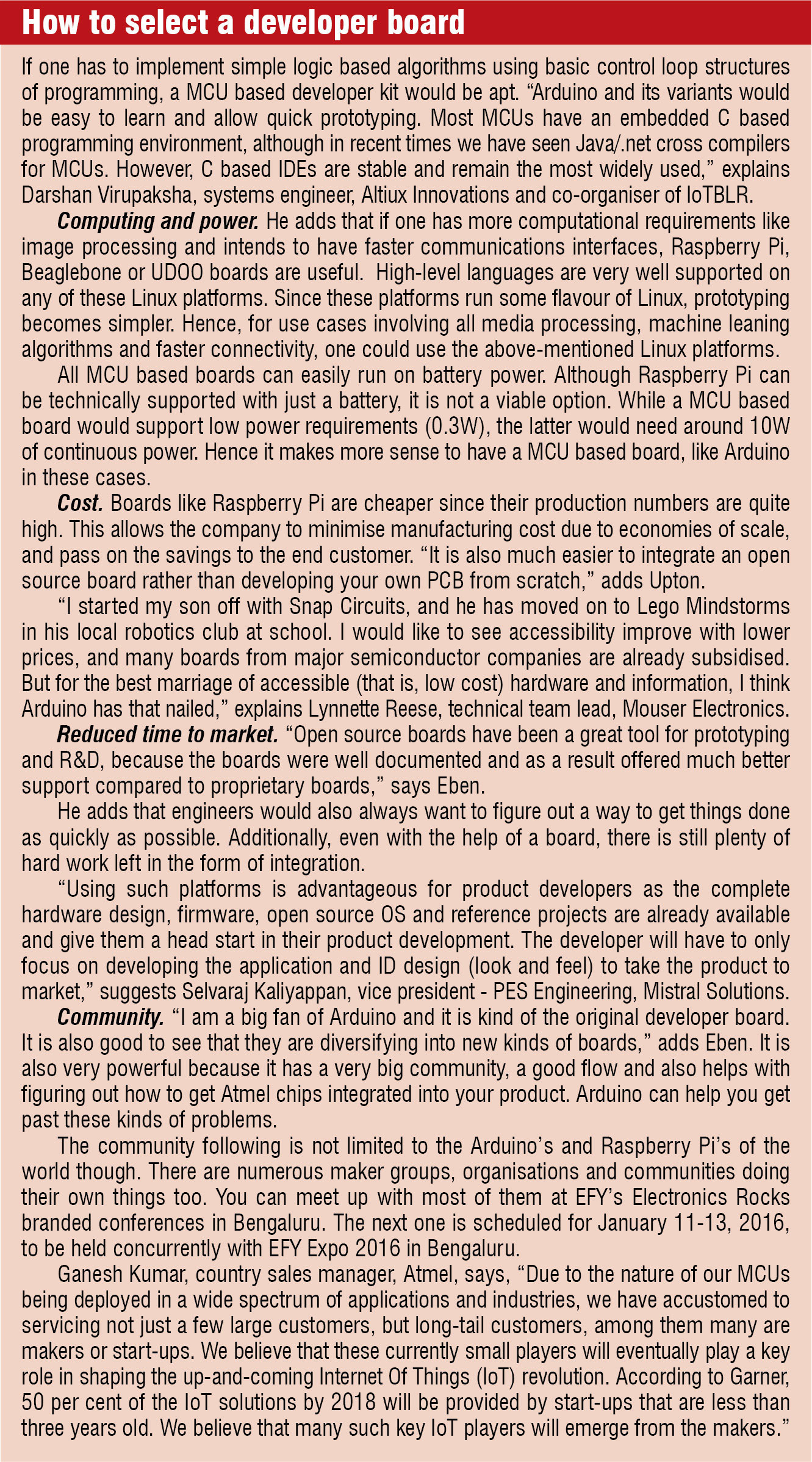 How to select a developer board

If one has to implement simple logic based algorithms using basic control loop structures of programming, a MCU based developer kit would be apt. “Arduino and its variants would be easy to learn and allow quick prototyping. Most MCUs have an embedded C based programming environment, although in recent times we have seen Java/.net cross compilers for MCUs. However, C based IDEs are stable and remain the most widely used,” explains Darshan Virupaksha, systems engineer, Altiux Innovations and co-organiser of IoTBLR.

Computing and power. He adds that if one has more computational requirements like image processing and intends to have faster communications interfaces, Raspberry Pi, Beaglebone or UDOO boards are useful. High-level languages are very well supported on any of these Linux platforms. Since these platforms run some flavour of Linux, prototyping becomes simpler. Hence, for use cases involving all media processing, machine leaning algorithms and faster connectivity, one could use the above-mentioned Linux platforms.

All MCU based boards can easily run on battery power. Although Raspberry Pi can be technically supported with just a battery, it is not a viable option. While a MCU based board would support low power requirements (0.3W), the latter would need around 10W of continuous power. Hence it makes more sense to have a MCU based board, like Arduino in these cases.

Cost. Boards like Raspberry Pi are cheaper since their production numbers are quite high. This allows the company to minimise manufacturing cost due to economies of scale, and pass on the savings to the end customer. “It is also much easier to integrate an open source board rather than developing your own PCB from scratch,” adds Upton.

“I started my son off with Snap Circuits, and he has moved on to Lego Mindstorms in his local robotics club at school. I would like to see accessibility improve with lower prices, and many boards from major semiconductor companies are already subsidised. But for the best marriage of accessible (that is, low cost) hardware and information, I think Arduino has that nailed,” explains Lynnette Reese, technical team lead, Mouser Electronics.

Reduced time to market. “Open source boards have been a great tool for prototyping and R&D, because the boards were well documented and as a result offered much better support compared to proprietary boards,” says Eben.

He adds that engineers would also always want to figure out a way to get things done as quickly as possible. Additionally, even with the help of a board, there is still plenty of hard work left in the form of integration.

“Using such platforms is advantageous for product developers as the complete hardware design, firmware, open source OS and reference projects are already available and give them a head start in their product development. The developer will have to only focus on developing the application and ID design (look and feel) to take the product to market,” suggests Selvaraj Kaliyappan, vice president - PES Engineering, Mistral Solutions.

Community. “I am a big fan of Arduino and it is kind of the original developer board. It is also good to see that they are diversifying into new kinds of boards,” adds Eben. It is also very powerful because it has a very big community, a good flow and also helps with figuring out how to get Atmel chips integrated into your product. Arduino can help you get past these kinds of problems.

The community following is not limited to the Arduino’s and Raspberry Pi’s of the world though. There are numerous maker groups, organisations and communities doing their own things too. You can meet up with most of them at EFY’s Electronics Rocks branded conferences in Bengaluru. The next one is scheduled for January 11-13, 2016, to be held concurrently with EFY Expo 2016 in Bengaluru.

Ganesh Kumar, country sales manager, Atmel, says, “Due to the nature of our MCUs being deployed in a wide spectrum of applications and industries, we have accustomed to servicing not just a few large customers, but long-tail customers, among them many are makers or start-ups. We believe that these currently small players will eventually play a key role in shaping the up-and-coming Internet Of Things (IoT) revolution. According to Garner, 50 per cent of the IoT solutions by 2018 will be provided by start-ups that are less than three years old. We believe that many such key IoT players will emerge from the makers.”